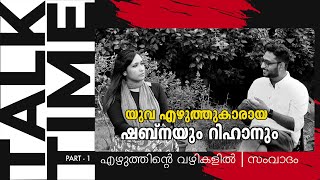 TALK TIME

യുവ എഴുത്തുകാരായ
ഷബ്നയും റിഹാനും

PART - 1

എഴുത്തിന്റെ വഴികളിൽ | സംവാദം